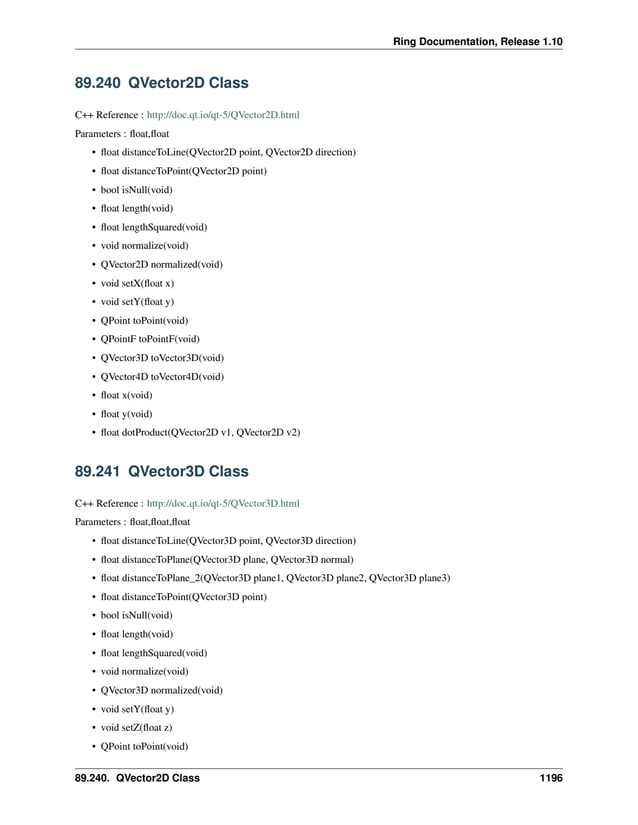 Ring Documentation, Release 1.10

89.240 QVector2D Class

C++ Reference : http://doc.qt.io/qt-5/QVector2D.html

Parameters : float,float

• float distanceToLine(QVector2D point, QVector2D direction)
• float distanceToPoint(QVector2D point)
• bool isNull(void)
• float length(void)
• float lengthSquared(void)
• void normalize(void)
• QVector2D normalized(void)
• void setX(float x)
• void setY(float y)
• QPoint toPoint(void)
• QPointF toPointF(void)
• QVector3D toVector3D(void)
• QVector4D toVector4D(void)
• float x(void)
• float y(void)
• float dotProduct(QVector2D v1, QVector2D v2)

89.241 QVector3D Class

C++ Reference : http://doc.qt.io/qt-5/QVector3D.html

Parameters : float,float,float

• float distanceToLine(QVector3D point, QVector3D direction)
• float distanceToPlane(QVector3D plane, QVector3D normal)
• float distanceToPlane_2(QVector3D plane1, QVector3D plane2, QVector3D plane3)
• float distanceToPoint(QVector3D point)
• bool isNull(void)
• float length(void)
• float lengthSquared(void)
• void normalize(void)
• QVector3D normalized(void)
• void setY(float y)
• void setZ(float z)
• QPoint toPoint(void)

89.240. QVector2D Class 1196